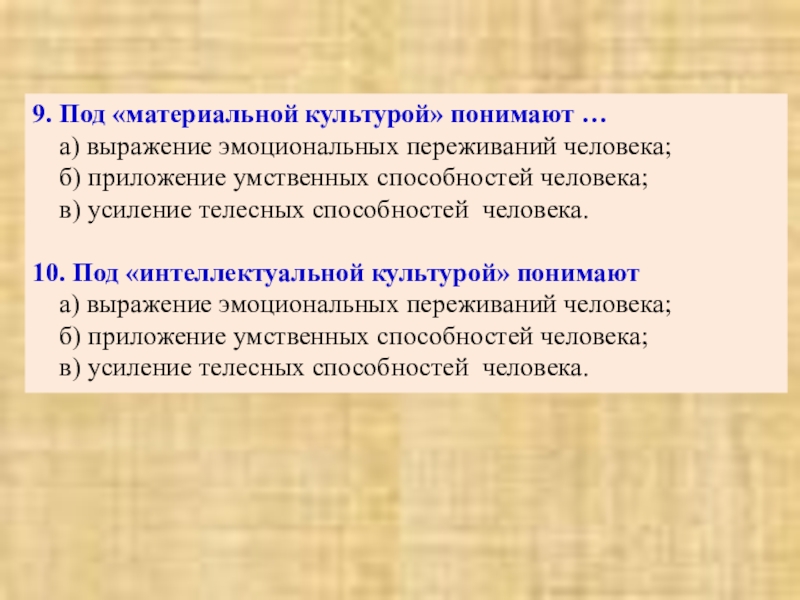 9. Под «материальной культурой» понимают …

а) выражение эмоциональных переживаний человека;
б) приложение умственных способностей человека;
в) усиление телесных способностей человека.

10. Под «интеллектуальной культурой» понимают

а) выражение эмоциональных переживаний человека;
б) приложение умственных способностей человека;
в) усиление телесных способностей человека.